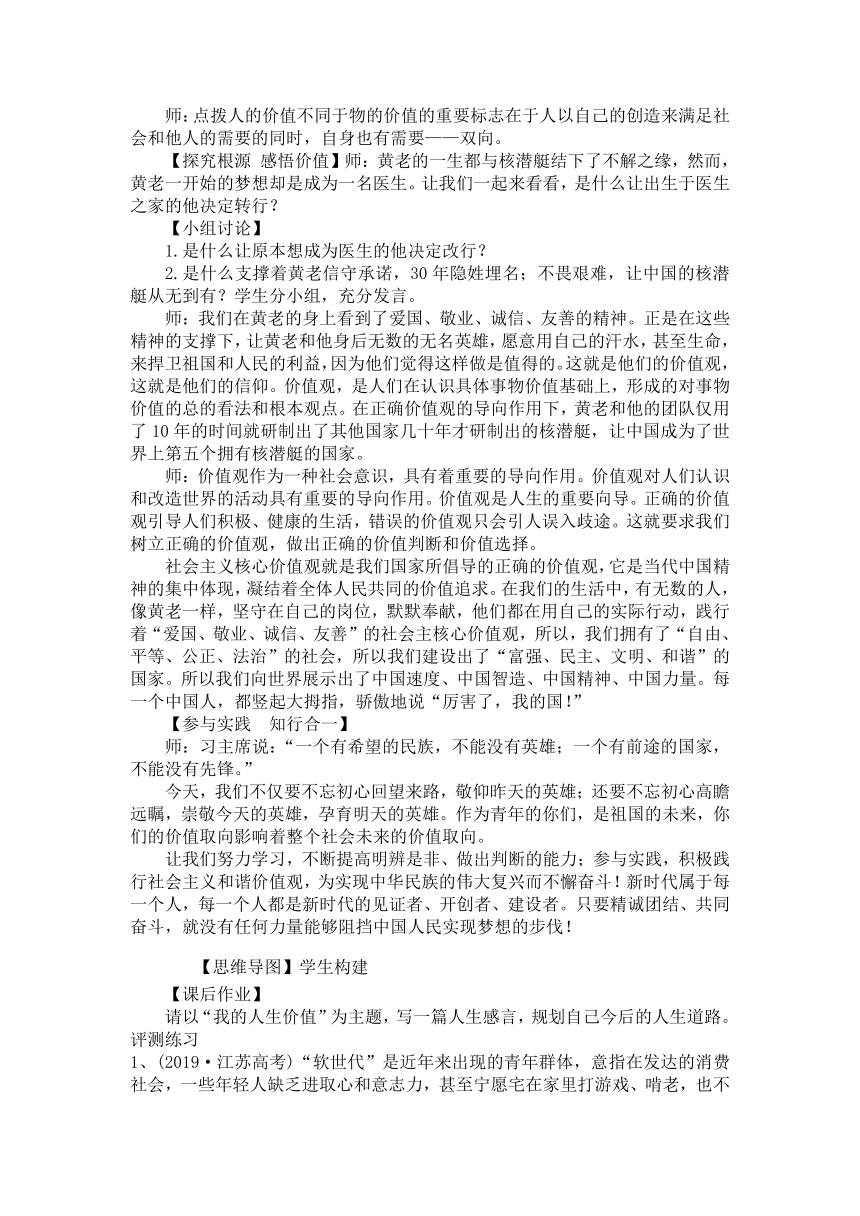 师：点拨人的价值不同于物的价值的重要标志在于人以自己的创造来满足社会和他人的需要的同时，自身也有需要——双向。

【探究根源 感悟价值】师：黄老的一生都与核潜艇结下了不解之缘，然而，黄老一开始的梦想却是成为一名医生。让我们一起来看看，是什么让出生于医生之家的他决定转行？

【小组讨论】

1.是什么让原本想成为医生的他决定改行？

2.是什么支撑着黄老信守承诺，30年隐姓埋名；不畏艰难，让中国的核潜艇从无到有？学生分小组，充分发言。

师：我们在黄老的身上看到了爱国、敬业、诚信、友善的精神。正是在这些精神的支撑下，让黄老和他身后无数的无名英雄，愿意用自己的汗水，甚至生命，来捍卫祖国和人民的利益，因为他们觉得这样做是值得的。这就是他们的价值观，这就是他们的信仰。价值观，是人们在认识具体事物价值基础上，形成的对事物价值的总的看法和根本观点。在正确价值观的导向作用下，黄老和他的团队仅用了10年的时间就研制出了其他国家几十年才研制出的核潜艇，让中国成为了世界上第五个拥有核潜艇的国家。

师：价值观作为一种社会意识，具有着重要的导向作用。价值观对人们认识和改造世界的活动具有重要的导向作用。价值观是人生的重要向导。正确的价值观引导人们积极、健康的生活，错误的价值观只会引人误入歧途。这就要求我们树立正确的价值观，做出正确的价值判断和价值选择。

社会主义核心价值观就是我们国家所倡导的正确的价值观，它是当代中国精神的集中体现，凝结着全体人民共同的价值追求。在我们的生活中，有无数的人，像黄老一样，坚守在自己的岗位，默默奉献，他们都在用自己的实际行动，践行着“爱国、敬业、诚信、友善”的社会主核心价值观，所以，我们拥有了“自由、平等、公正、法治”的社会，所以我们建设出了“富强、民主、文明、和谐”的国家。所以我们向世界展示出了中国速度、中国智造、中国精神、中国力量。每一个中国人，都竖起大拇指，骄傲地说“厉害了，我的国!”

【参与实践　知行合一】

师：习主席说：“一个有希望的民族，不能没有英雄；一个有前途的国家，不能没有先锋。”

今天，我们不仅要不忘初心回望来路，敬仰昨天的英雄；还要不忘初心高瞻远瞩，崇敬今天的英雄，孕育明天的英雄。作为青年的你们，是祖国的未来，你们的价值取向影响着整个社会未来的价值取向。

让我们努力学习，不断提高明辨是非、做出判断的能力；参与实践，积极践行社会主义和谐价值观，为实现中华民族的伟大复兴而不懈奋斗！新时代属于每一个人，每一个人都是新时代的见证者、开创者、建设者。只要精诚团结、共同奋斗，就没有任何力量能够阻挡中国人民实现梦想的步伐！

【思维导图】学生构建

【课后作业】

请以“我的人生价值”为主题，写一篇人生感言，规划自己今后的人生道路。

评测练习

1、(2019·江苏高考)“软世代”是近年来出现的青年群体，意指在发达的消费社会，一些年轻人缺乏进取心和意志力，甚至宁愿宅在家里打游戏、啃老，也不